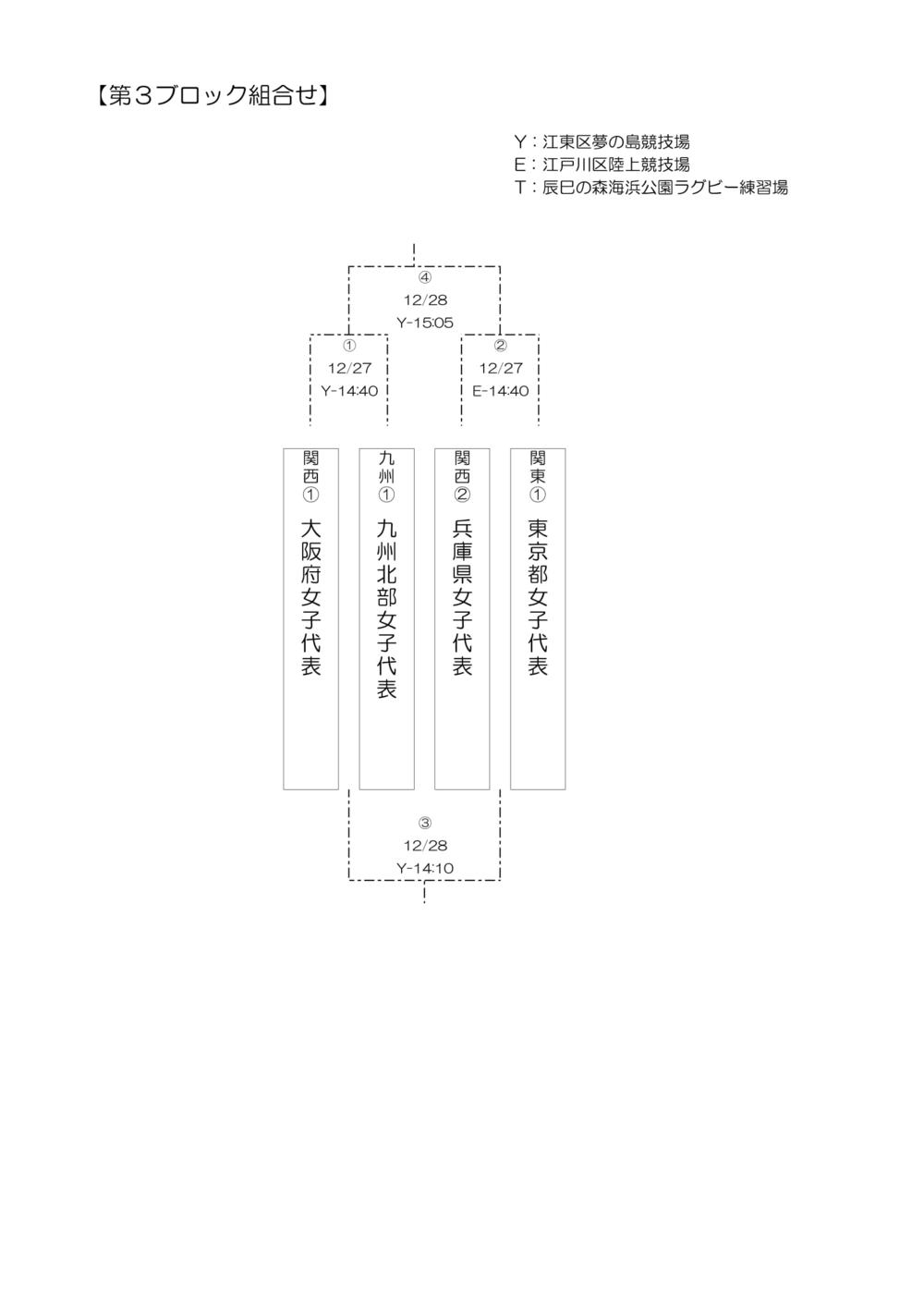 【第3ブロック組合せ】

Y：江東区夢の島競技場
E：江戸川区陸上競技場
T：辰巳の森海浜公園ラグビー練習場

④
12/28
Y-15:05

①
12/27
Y-14:40

②
12/27
E-14:40

関西①
大阪府女子代表

九州①
九州北部女子代表

関西②
兵庫県女子代表

関東①
東京都女子代表

③
12/28
Y-14:10